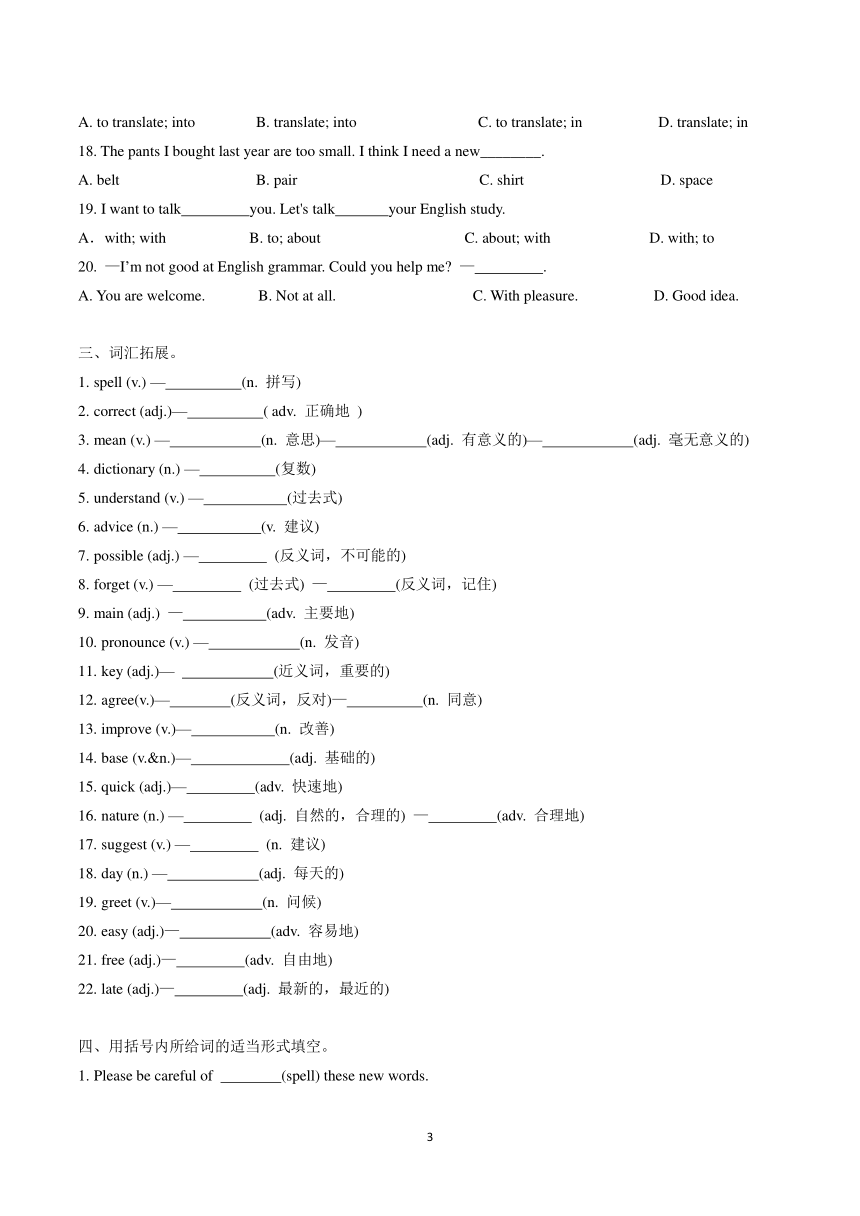 A. to translate; into B. translate; into C. to translate; in D. translate; in

18. The pants I bought last year are too small. I think I need a new________.

A. belt B. pair C. shirt D. space

19. I want to talk_________you. Let's talk_______your English study.

A. with; with B. to; about C. about; with D. with; to

20. —I'm not good at English grammar. Could you help me? —_________.

A. You are welcome. B. Not at all. C. With pleasure. D. Good idea.

三、词汇拓展。

1. spell (v.) —__________(n. 拼写)

2. correct (adj.)—__________( adv. 正确地 )

3. mean (v.) —____________(n. 意思)—____________(adj. 有意义的)—____________(adj. 毫无意义的)

4. dictionary (n.) —__________(复数)

5. understand (v.) —___________(过去式)

6. advice (n.) —___________(v. 建议)

7. possible (adj.) —_________ (反义词，不可能的)

8. forget (v.) —_________ (过去式) —_________(反义词，记住)

9. main (adj.) —___________(adv. 主要地)

10. pronounce (v.) —____________(n. 发音)

11. key (adj.)— ____________(近义词，重要的)

12. agree(v.)—________(反义词，反对)—__________(n. 同意)

13. improve (v.)—___________(n. 改善)

14. base (v.&n.)—_____________(adj. 基础的)

15. quick (adj.)—_________(adv. 快速地)

16. nature (n.) —_________ (adj. 自然的，合理的) —_________(adv. 合理地)

17. suggest (v.) —_________ (n. 建议)

18. day (n.) —____________(adj. 每天的)

19. greet (v.)—____________(n. 问候)

20. easy (adj.)—____________(adv. 容易地)

21. free (adj.)—_________(adv. 自由地)

22. late (adj.)—_________(adj. 最新的，最近的)

四、用括号内所给词的适当形式填空。

1. Please be careful of ________(spell) these new words.

3